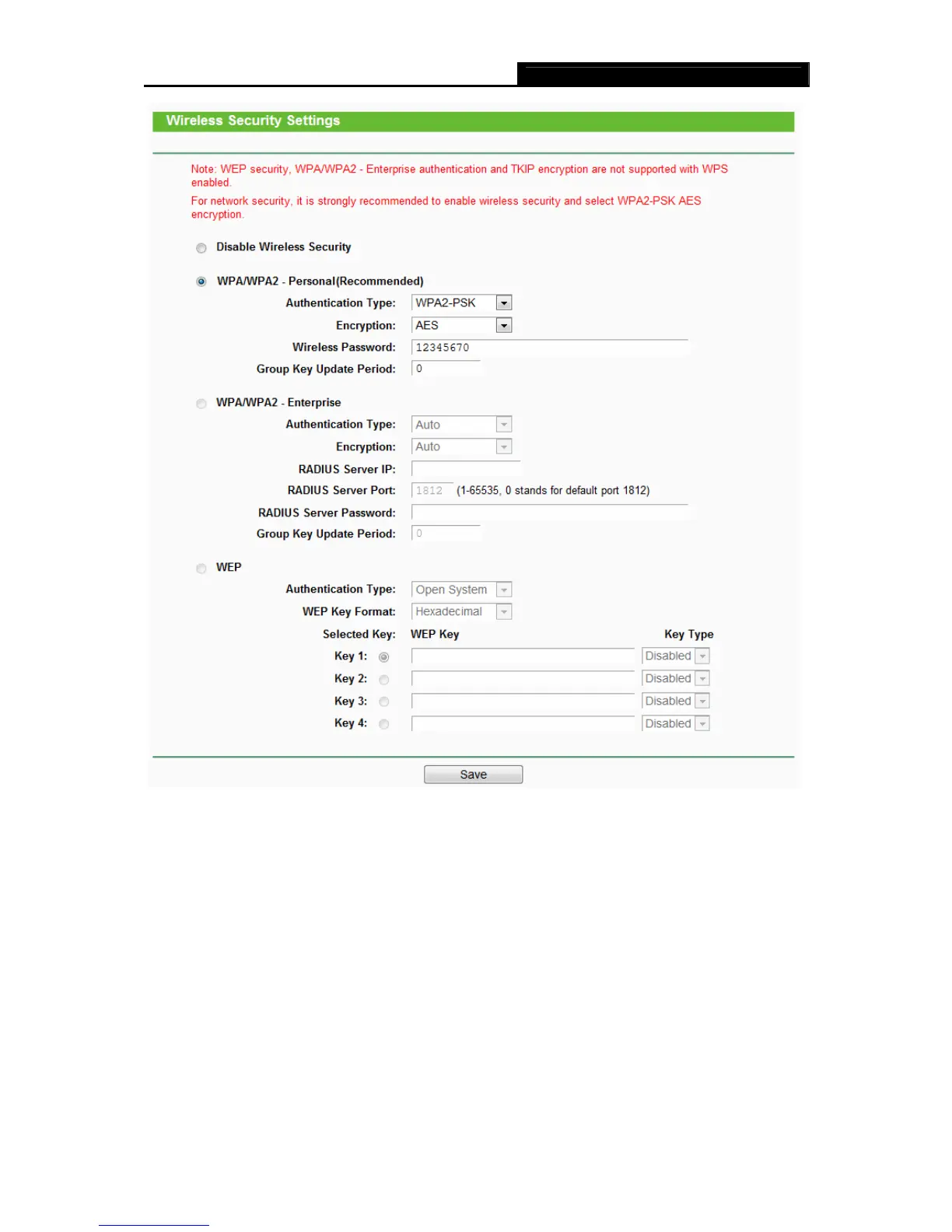 Wireless Security Settings

Note: WEP security, WPA/WPA2 - Enterprise authentication and TKIP encryption are not supported with WPS enabled.

For network security, it is strongly recommended to enable wireless security and select WPA2-PSK AES encryption.

Disable Wireless Security

WPA/WPA2 - Personal(Recommended)

Authentication Type: WPA2-PSK

Encryption: AES

Wireless Password: 12345670

Group Key Update Period: 0

WPA/WPA2 - Enterprise

Authentication Type: Auto

Encryption: Auto

RADIUS Server IP:

RADIUS Server Port: 1812 (1-65535, 0 stands for default port 1812)

RADIUS Server Password:

Group Key Update Period: 0

WEP

Authentication Type: Open System

WEP Key Format: Hexadecimal

Selected Key: WEP Key Key Type

Key 1: Disabled

Key 2: Disabled

Key 3: Disabled

Key 4: Disabled

Save